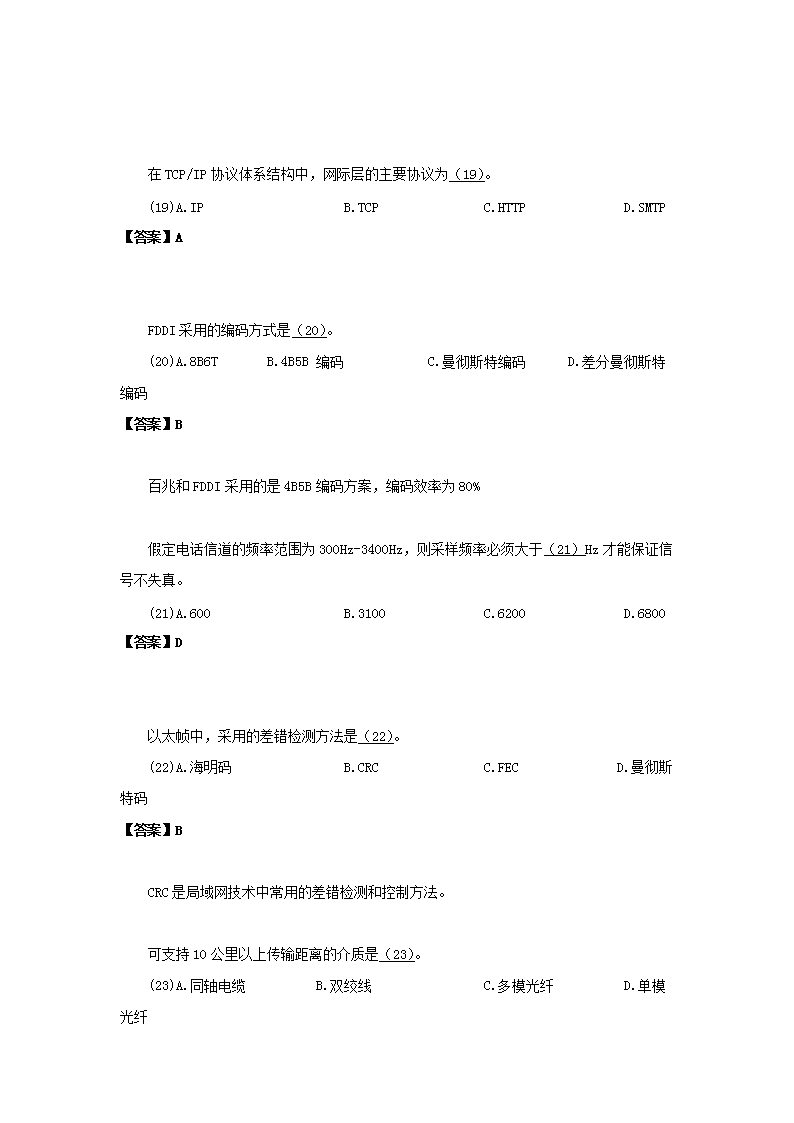 在 TCP/IP 协议体系结构中，网际层的主要协议为（19)。

(19)A.IP B.TCP C.HTTP D.SMTP

【答案】A

FDDI 采用的编码方式是（20)。

(20)A.8B6T B.4B5B 编码 C.曼彻斯特编码 D.差分曼彻斯特编码

【答案】B

百兆和 FDDI 采用的是 4B5B 编码方案，编码效率为 80%

假定电话信道的频率范围为 300Hz-3400Hz，则采样频率必须大于（21）Hz 才能保证信号不失真。

(21)A.600 B.3100 C.6200 D.6800

【答案】D

以太帧中，采用的差错检测方法是（22)。

(22)A.海明码 B.CRC C.FEC D.曼彻斯特码

【答案】B

CRC 是局域网技术中常用的差错检测和控制方法。

可支持 10 公里以上传输距离的介质是（23)。

(23)A.同轴电缆 B.双绞线 C.多模光纤 D.单模光纤